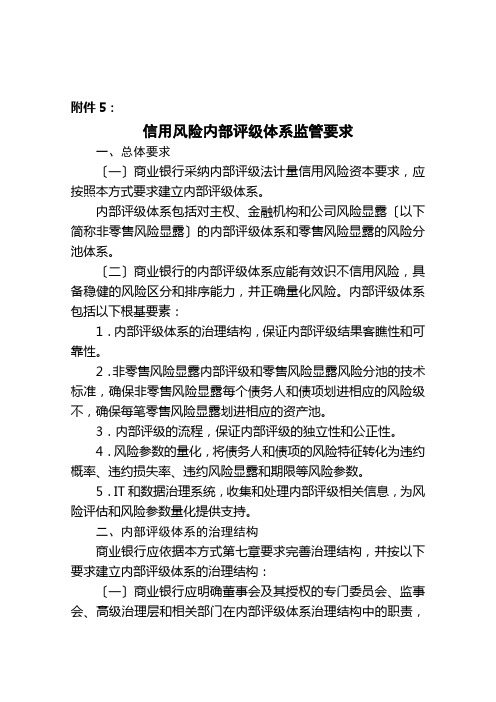 附件 5：

信用风险内部评级体系监管要求

一、总体要求

〔一〕商业银行采纳内部评级法计量信用风险资本要求，应按照本方式要求建立内部评级体系。

内部评级体系包括对主权、金融机构和公司风险显露〔以下简称非零售风险显露〕的内部评级体系和零售风险显露的风险分池体系。

〔二〕商业银行的内部评级体系应能有效识不信用风险，具备稳健的风险区分和排序能力，并正确量化风险。内部评级体系包括以下根基要素：

1．内部评级体系的治理结构，保证内部评级结果客瞧性和可靠性。

2．非零售风险显露内部评级和零售风险显露风险分池的技术标准，确保非零售风险显露每个债务人和债项划进相应的风险级不，确保每笔零售风险显露划进相应的资产池。

3．内部评级的流程，保证内部评级的独立性和公正性。

4．风险参数的量化，将债务人和债项的风险特征转化为违约概率、违约损失率、违约风险显露和期限等风险参数。

5．IT 和数据治理系统，收集和处理内部评级相关信息，为风险评估和风险参数量化提供支持。

二、内部评级体系的治理结构

商业银行应依据本方式第七章要求完善治理结构，并按以下要求建立内部评级体系的治理结构：

〔一〕商业银行应明确董事会及其授权的专门委员会、监事会、高级治理层和相关部门在内部评级体系治理结构中的职责，